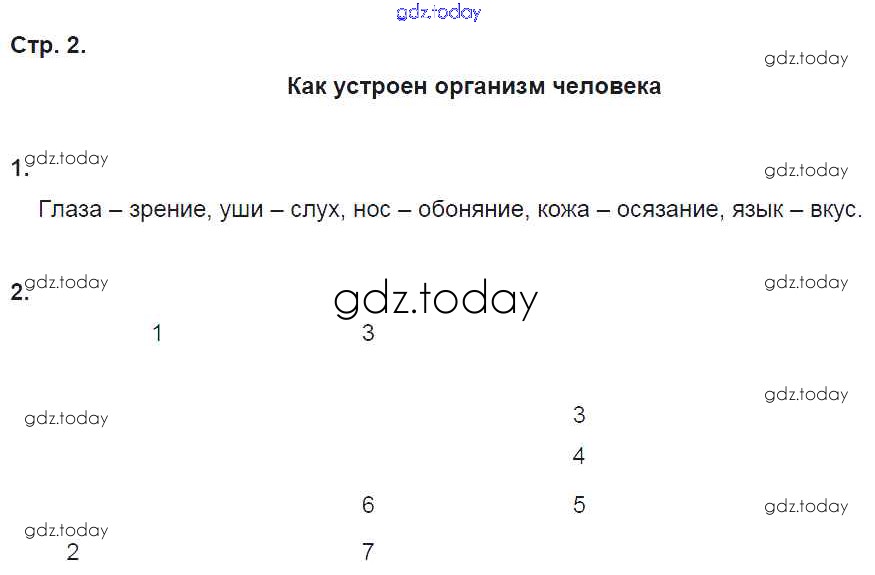 Стр. 2.

Как устроен организм человека

1.

Глаза – зрение, уши – слух, нос – обоняние, кожа – осязание, язык – вкус.

2.

1
3

3

4

6
5

2
7

gdz.today